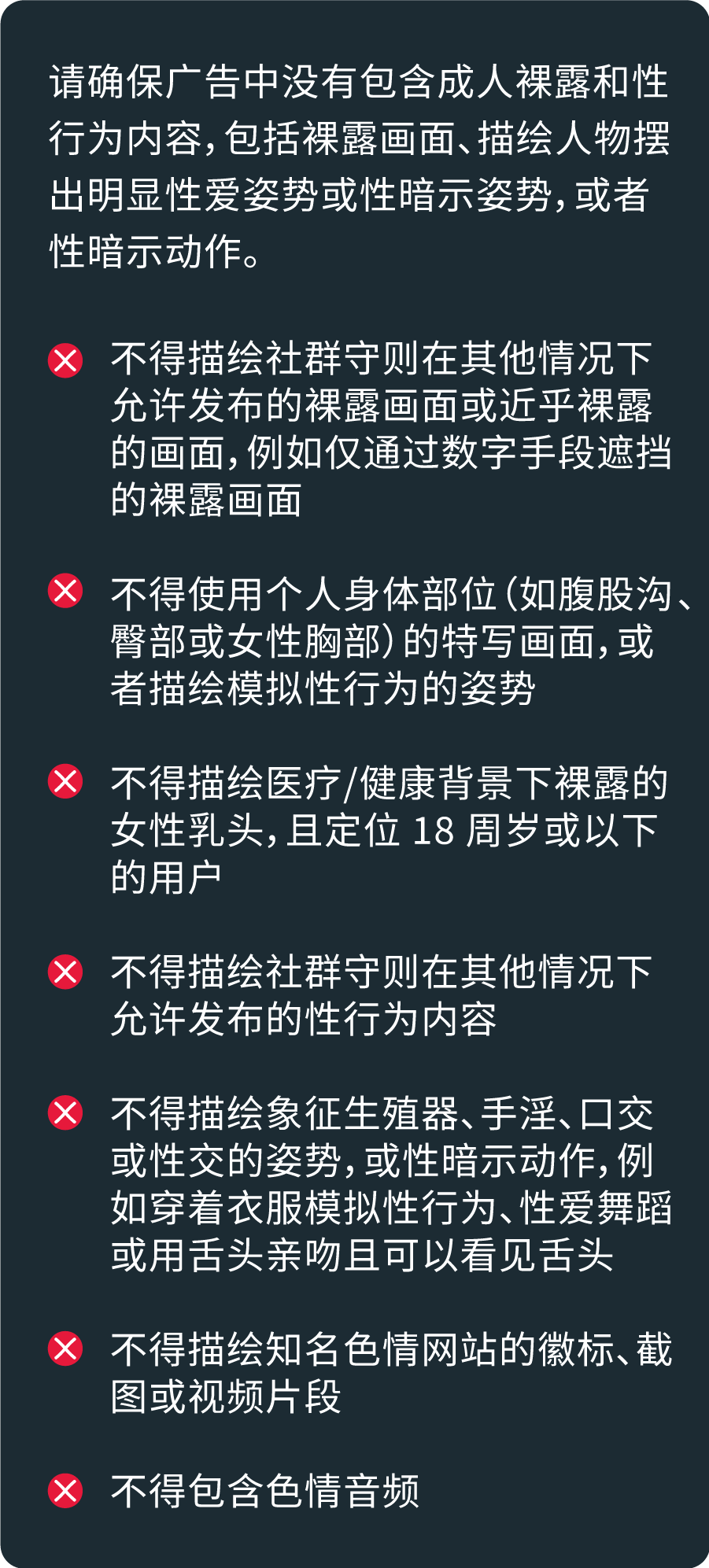 请确保广告中没有包含成人裸露和性行为内容，包括裸露画面、描绘人物摆出明显性爱姿势或性暗示姿势，或者性暗示动作。

不得描绘社群守则在其他情况下允许发布的裸露画面或近乎裸露的画面，例如仅通过数字手段遮挡的裸露画面

不得使用个人身体部位（如腹股沟、臀部或女性胸部）的特写画面，或者描绘模拟性行为的姿势

不得描绘医疗/健康背景下裸露的女性乳头，且定位18周岁或以下的用户

不得描绘社群守则在其他情况下允许发布的性行为内容

不得描绘象征生殖器、手淫、口交或性交的姿势，或性暗示动作，例如穿着衣服模拟性行为、性爱舞蹈或用舌头亲吻且可以看见舌头

不得描绘知名色情网站的徽标、截图或视频片段

不得包含色情音频